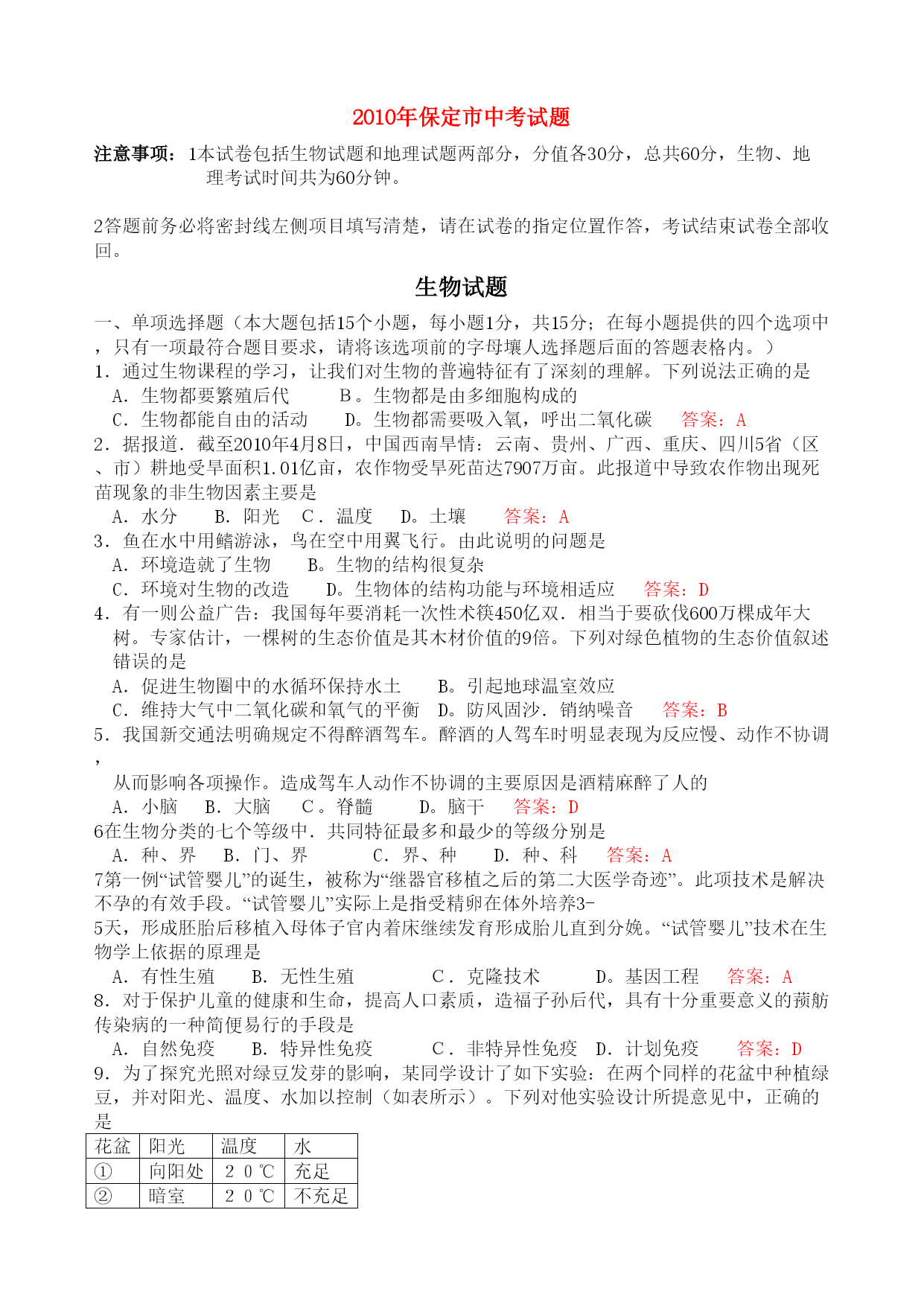 2010年保定市中考试题

注意事项：1本试卷包括生物试题和地理试题两部分，分值各30分，总共60分，生物、地理考试时间共为60分钟。

2答题前务必将密封线左侧项目填写清楚，请在试卷的指定位置作答，考试结束试卷全部收回。

生物试题

一、单项选择题（本大题包括15个小题，每小题1分，共15分；在每小题提供的四个选项中，只有一项最符合题目要求，请将该选项前的字母壤人选择题后面的答题表格内。）
1．通过生物课程的学习，让我们对生物的普遍特征有了深刻的理解。下列说法正确的是
A．生物都要繁殖后代　B。生物都是由多细胞构成的
C．生物都能自由的活动　D。生物都需要吸入氧，呼出二氧化碳　答案：A
2．据报道．截至2010年4月8日，中国西南旱情：云南、贵州、广西、重庆、四川5省（区、市）耕地受旱面积1.01亿亩，农作物受旱死苗达7907万亩。此报道中导致农作物出现死苗现象的非生物因素主要是
A．水分　B．阳光　C．温度　D。土壤　答案：A
3．鱼在水中用鳍游泳，鸟在空中用翼飞行。由此说明的问题是
A．环境造就了生物　B。生物的结构很复杂
C．环境对生物的改造　D。生物体的结构功能与环境相适应　答案：D
4．有一则公益广告：我国每年要消耗一次性木筷450亿双．相当于要砍伐600万棵成年大树。专家估计，一棵树的生态价值是其木材价值的9倍。下列对绿色植物的生态价值叙述错误的是
A．促进生物圈中的水循环保持水土　B。引起地球温室效应
C．维持大气中二氧化碳和氧气的平衡　D。防风固沙．销纳噪音　答案：B
5．我国新交通法明确规定不得醉酒驾车。醉酒的人驾车时明显表现为反应慢、动作不协调，
从而影响各项操作。造成驾车人动作不协调的主要原因是酒精麻醉了人的
A．小脑　B．大脑　C。脊髓　D。脑干　答案：D
6在生物分类的七个等级中．共同特征最多和最少的等级分别是
A．种、界　B．门、界　C．界、种　D．种、科　答案：A
7第一例“试管婴儿”的诞生，被称为“继器官移植之后的第二大医学奇迹”。此项技术是解决不孕的有效手段。“试管婴儿”实际上是指受精卵在体外培养3-5天，形成胚胎后移植入母体子官内着床继续发育形成胎儿直到分娩。“试管婴儿”技术在生物学上依据的原理是
A．有性生殖　B．无性生殖　C．克隆技术　D。基因工程　答案：A
8．对于保护儿童的健康和生命，提高人口素质，造福子孙后代，具有十分重要意义的蓣舫传染病的一种简便易行的手段是
A．自然免疫　B．特异性免疫　C．非特异性免疫　D．计划免疫　答案：D
9．为了探究光照对绿豆发芽的影响，某同学设计了如下实验：在两个同样的花盆中种植绿豆，并对阳光、温度、水加以控制（如表所示）。下列对他实验设计所提意见中，正确的是

| 花盆 | 阳光 | 温度 | 水 |
|---|---|---|---|
| ① | 向阳处 | 20℃ | 充足 |
| ② | 暗室 | 20℃ | 不充足 |